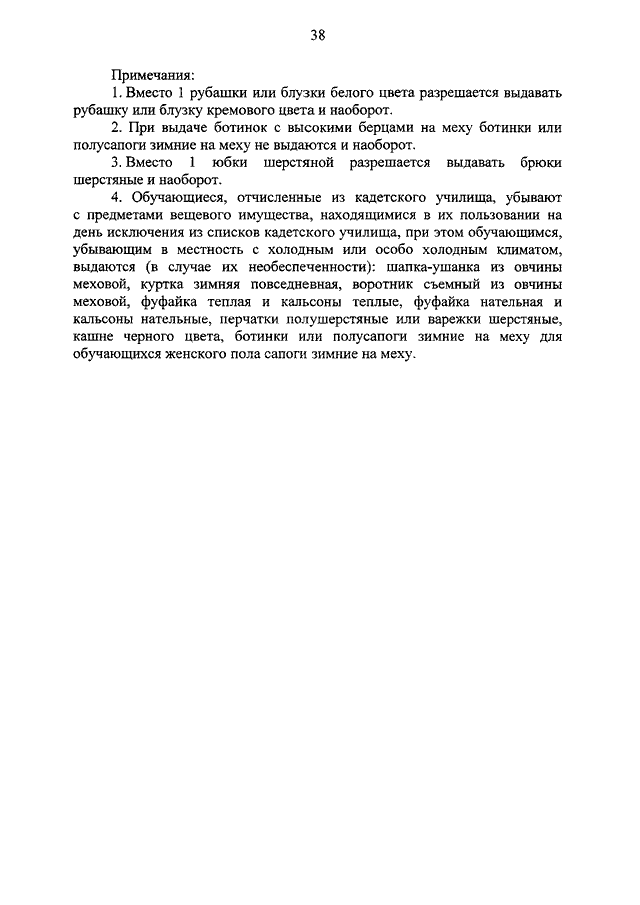 38

Примечания:

1. Вместо 1 рубашки или блузки белого цвета разрешается выдавать рубашку или блузку кремового цвета и наоборот.

2. При выдаче ботинок с высокими берцами на меху ботинки или полусапоги зимние на меху не выдаются и наоборот.

3. Вместо 1 юбки шерстяной разрешается выдавать брюки шерстяные и наоборот.

4. Обучающиеся, отчисленные из кадетского училища, убывают с предметами вещевого имущества, находящимися в их пользовании на день исключения из списков кадетского училища, при этом обучающимся, убывающим в местность с холодным или особо холодным климатом, выдаются (в случае их необеспеченности): шапка-ушанка из овчины меховой, куртка зимняя повседневная, воротник съемный из овчины меховой, фуфайка теплая и кальсоны теплые, фуфайка нательная и кальсоны нательные, перчатки полушерстяные или варежки шерстяные, кашне черного цвета, ботинки или полусапоги зимние на меху для обучающихся женского пола сапоги зимние на меху.